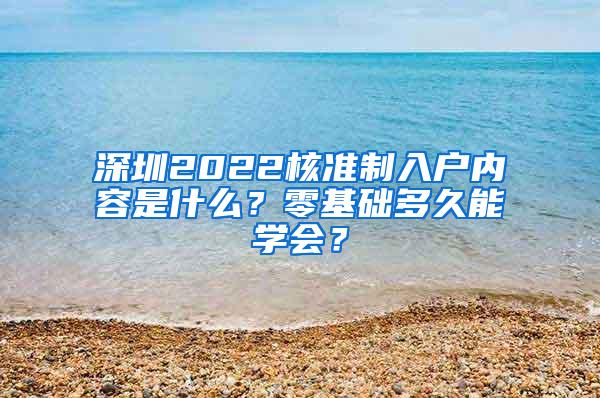 深圳2022核准制入户内容是什么？零基础多久能学会？